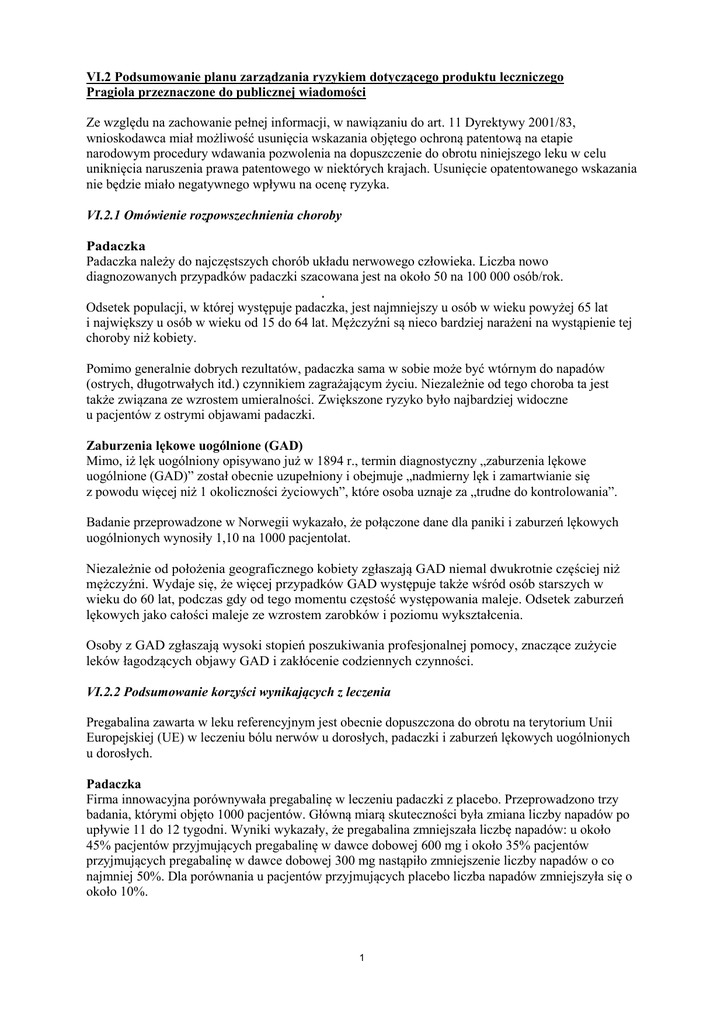 VI.2 Podsumowanie planu zarządzania ryzykiem dotyczącego produktu leczniczego Pragiola przeznaczone do publicznej wiadomości

Ze względu na zachowanie pełnej informacji, w nawiązaniu do art. 11 Dyrektywy 2001/83, wnioskodawca miał możliwość usunięcia wskazania objętego ochroną patentową na etapie narodowym procedury wdawania pozwolenia na dopuszczenie do obrotu niniejszego leku w celu uniknięcia naruszenia prawa patentowego w niektórych krajach. Usunięcie opatentowanego wskazania nie będzie miało negatywnego wpływu na ocenę ryzyka.

VI.2.1 Omówienie rozpowszechnienia choroby

Padaczka
Padaczka należy do najczęstszych chorób układu nerwowego człowieka. Liczba nowo diagnozowanych przypadków padaczki szacowana jest na około 50 na 100 000 osób/rok.
.
Odsetek populacji, w której występuje padaczka, jest najmniejszy u osób w wieku powyżej 65 lat i największy u osób w wieku od 15 do 64 lat. Mężczyźni są nieco bardziej narażeni na wystąpienie tej choroby niż kobiety.

Pomimo generalnie dobrych rezultatów, padaczka sama w sobie może być wtórnym do napadów (ostrych, długotrwałych itd.) czynnikiem zagrażającym życiu. Niezależnie od tego choroba ta jest także związana ze wzrostem umieralności. Zwiększone ryzyko było najbardziej widoczne u pacjentów z ostrymi objawami padaczki.

Zaburzenia lękowe uogólnione (GAD)
Mimo, iż lęk uogólniony opisywano już w 1894 r., termin diagnostyczny „zaburzenia lękowe uogólnione (GAD)” został obecnie uzupełniony i obejmuje „nadmierny lęk i zamartwianie się z powodu więcej niż 1 okoliczności życiowych”, które osoba uznaje za „trudne do kontrolowania”.

Badanie przeprowadzone w Norwegii wykazało, że połączone dane dla paniki i zaburzeń lękowych uogólnionych wynosiły 1,10 na 1000 pacjentolat.

Niezależnie od położenia geograficznego kobiety zgłaszają GAD niemal dwukrotnie częściej niż mężczyźni. Wydaje się, że więcej przypadków GAD występuje także wśród osób starszych w wieku do 60 lat, podczas gdy od tego momentu częstość występowania maleje. Odsetek zaburzeń lękowych jako całości maleje ze wzrostem zarobków i poziomu wykształcenia.

Osoby z GAD zgłaszają wysoki stopień poszukiwania profesjonalnej pomocy, znaczące zużycie leków łagodzących objawy GAD i zakłócenie codziennych czynności.

VI.2.2 Podsumowanie korzyści wynikających z leczenia

Pregabalina zawarta w leku referencyjnym jest obecnie dopuszczona do obrotu na terytorium Unii Europejskiej (UE) w leczeniu bólu nerwów u dorosłych, padaczki i zaburzeń lękowych uogólnionych u dorosłych.

Padaczka
Firma innowacyjna porównywała pregabalinę w leczeniu padaczki z placebo. Przeprowadzono trzy badania, którymi objęto 1000 pacjentów. Główną miarą skuteczności była zmiana liczby napadów po upływie 11 do 12 tygodni. Wyniki wykazały, że pregabalina zmniejszała liczbę napadów: u około 45% pacjentów przyjmujących pregabalinę w dawce dobowej 600 mg i około 35% pacjentów przyjmujących pregabalinę w dawce dobowej 300 mg nastąpiło zmniejszenie liczby napadów o co najmniej 50%. Dla porównania u pacjentów przyjmujących placebo liczba napadów zmniejszyła się o około 10%.

1